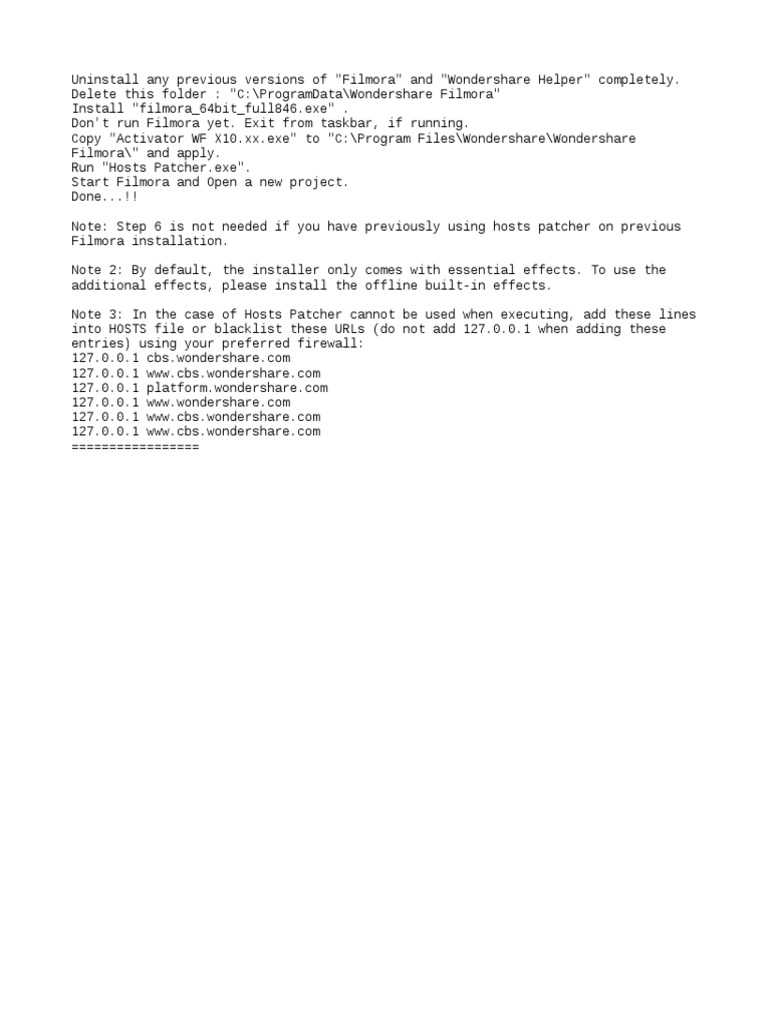 Uninstall any previous versions of "Filmora" and "Wondershare Helper" completely.
Delete this folder : "C:\ProgramData\Wondershare Filmora"
Install "filmora_64bit_full846.exe" .
Don't run Filmora yet. Exit from taskbar, if running.
Copy "Activator WF X10.xx.exe" to "C:\Program Files\Wondershare\Wondershare Filmora\" and apply.
Run "Hosts Patcher.exe".
Start Filmora and Open a new project.
Done...!!

Note: Step 6 is not needed if you have previously using hosts patcher on previous Filmora installation.

Note 2: By default, the installer only comes with essential effects. To use the additional effects, please install the offline built-in effects.

Note 3: In the case of Hosts Patcher cannot be used when executing, add these lines into HOSTS file or blacklist these URLs (do not add 127.0.0.1 when adding these entries) using your preferred firewall:
127.0.0.1 cbs.wondershare.com
127.0.0.1 www.cbs.wondershare.com
127.0.0.1 platform.wondershare.com
127.0.0.1 www.wondershare.com
127.0.0.1 www.cbs.wondershare.com
127.0.0.1 www.cbs.wondershare.com
=================